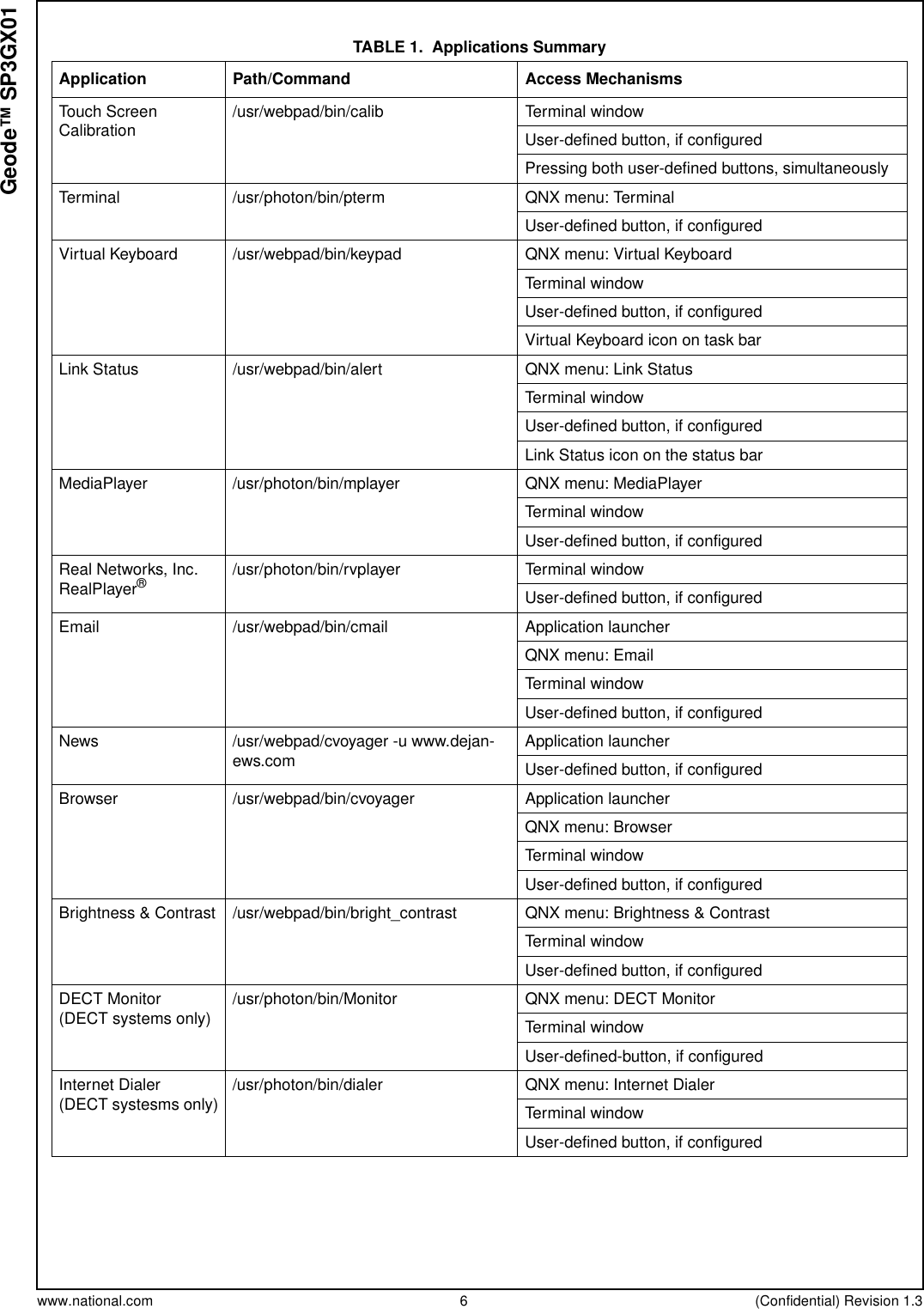 Geode™ SP3GX01

TABLE 1. Applications Summary

| Application | Path/Command | Access Mechanisms |
|---|---|---|
| Touch Screen Calibration | /usr/webpad/bin/calib | Terminal window |
| | | User-defined button, if configured |
| | | Pressing both user-defined buttons, simultaneously |
| Terminal | /usr/photon/bin/pterm | QNX menu: Terminal |
| | | User-defined button, if configured |
| Virtual Keyboard | /usr/webpad/bin/keypad | QNX menu: Virtual Keyboard |
| | | Terminal window |
| | | User-defined button, if configured |
| | | Virtual Keyboard icon on task bar |
| Link Status | /usr/webpad/bin/alert | QNX menu: Link Status |
| | | Terminal window |
| | | User-defined button, if configured |
| | | Link Status icon on the status bar |
| MediaPlayer | /usr/photon/bin/mplayer | QNX menu: MediaPlayer |
| | | Terminal window |
| | | User-defined button, if configured |
| Real Networks, Inc. RealPlayer® | /usr/photon/bin/rvplayer | Terminal window |
| | | User-defined button, if configured |
| Email | /usr/webpad/bin/cmail | Application launcher |
| | | QNX menu: Email |
| | | Terminal window |
| | | User-defined button, if configured |
| News | /usr/webpad/cvoyager -u www.dejanews.com | Application launcher |
| | | User-defined button, if configured |
| Browser | /usr/webpad/bin/cvoyager | Application launcher |
| | | QNX menu: Browser |
| | | Terminal window |
| | | User-defined button, if configured |
| Brightness & Contrast | /usr/webpad/bin/bright_contrast | QNX menu: Brightness & Contrast |
| | | Terminal window |
| | | User-defined button, if configured |
| DECT Monitor (DECT systems only) | /usr/photon/bin/Monitor | QNX menu: DECT Monitor |
| | | Terminal window |
| | | User-defined-button, if configured |
| Internet Dialer (DECT systesms only) | /usr/photon/bin/dialer | QNX menu: Internet Dialer |
| | | Terminal window |
| | | User-defined button, if configured |

www.national.com 6 (Confidential) Revision 1.3